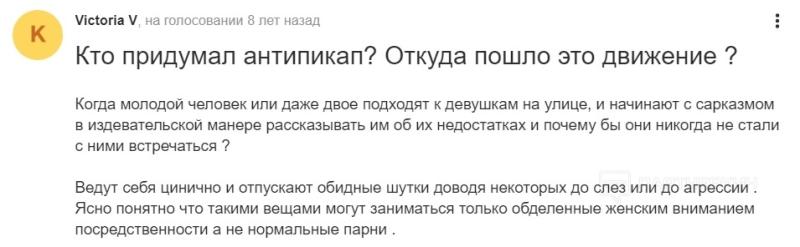 K

Victoria V, на голосовании 8 лет назад

Кто придумал антипикап? Откуда пошло это движение ?

Когда молодой человек или даже двое подходят к девушкам на улице, и начинают с сарказмом в издевательской манере рассказывать им об их недостатках и почему бы они никогда не стали с ними встречаться ?

Ведут себя цинично и отпускают обидные шутки доводя некоторых до слез или до агрессии . Ясно понятно что такими вещами могут заниматься только обделенные женским вниманием посредственности а не нормальные парни .